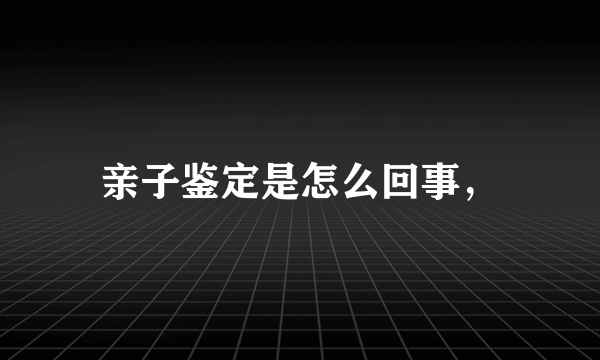 亲子鉴定是怎么回事，